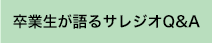 卒業生が語るサレジオQ&A